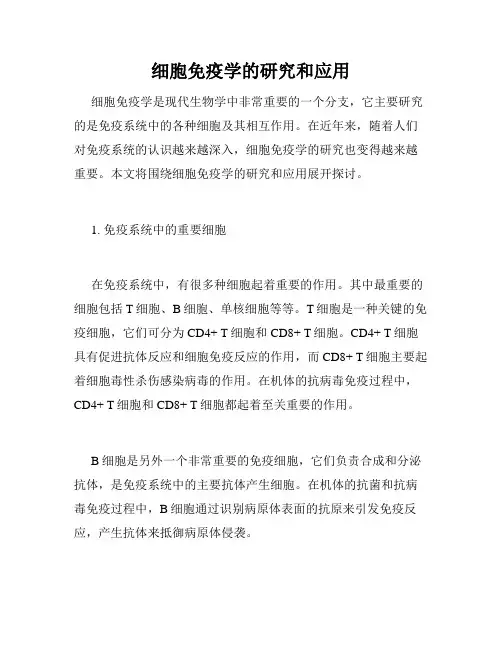 细胞免疫学的研究和应用

细胞免疫学是现代生物学中非常重要的一个分支，它主要研究的是免疫系统中的各种细胞及其相互作用。在近年来，随着人们对免疫系统的认识越来越深入，细胞免疫学的研究也变得越来越重要。本文将围绕细胞免疫学的研究和应用展开探讨。

1. 免疫系统中的重要细胞

在免疫系统中，有很多种细胞起着重要的作用。其中最重要的细胞包括 T 细胞、B 细胞、单核细胞等等。T 细胞是一种关键的免疫细胞，它们可分为 CD4+ T 细胞和 CD8+ T 细胞。CD4+ T 细胞具有促进抗体反应和细胞免疫反应的作用，而 CD8+ T 细胞主要起着细胞毒性杀伤感染病毒的作用。在机体的抗病毒免疫过程中，CD4+ T 细胞和 CD8+ T 细胞都起着至关重要的作用。

B 细胞是另外一个非常重要的免疫细胞，它们负责合成和分泌抗体，是免疫系统中的主要抗体产生细胞。在机体的抗菌和抗病毒免疫过程中，B 细胞通过识别病原体表面的抗原来引发免疫反应，产生抗体来抵御病原体侵袭。